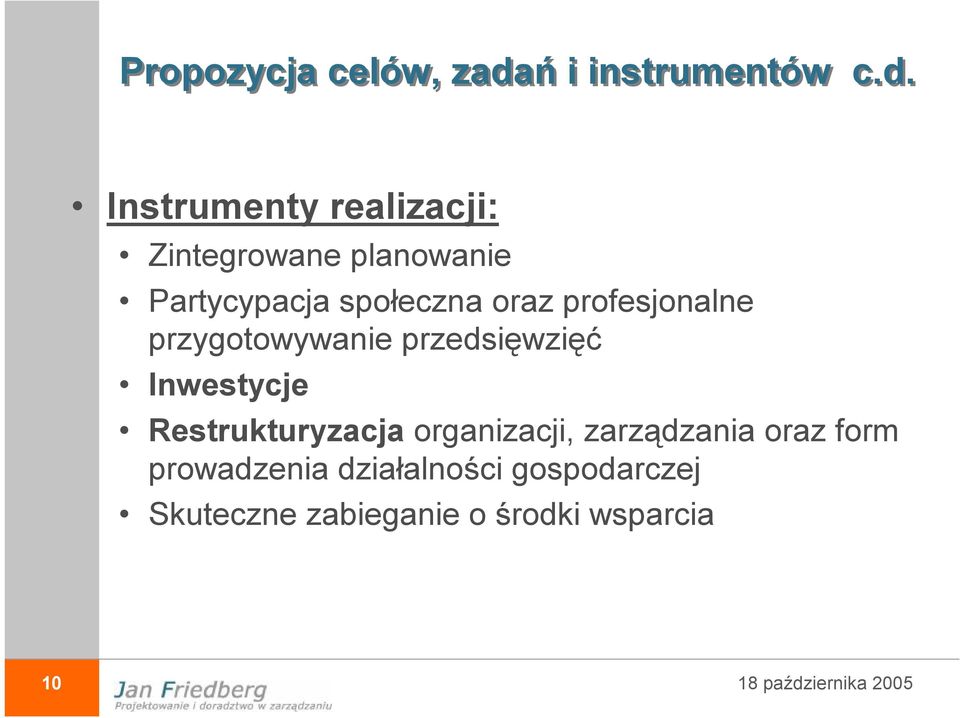 Propozycja celów, zadań i instrumentów c.d.

• Instrumenty realizacji:
• Zintegrowane planowanie
• Partycypacja społeczna oraz profesjonalne przygotowywanie przedsięwzięć
• Inwestycje
• Restrukturyzacja organizacji, zarządzania oraz form prowadzenia działalności gospodarczej
• Skuteczne zabieganie o środki wsparcia

10

Jan Friedberg
Projektowanie i doradztwo w zarządzaniu

18 października 2005